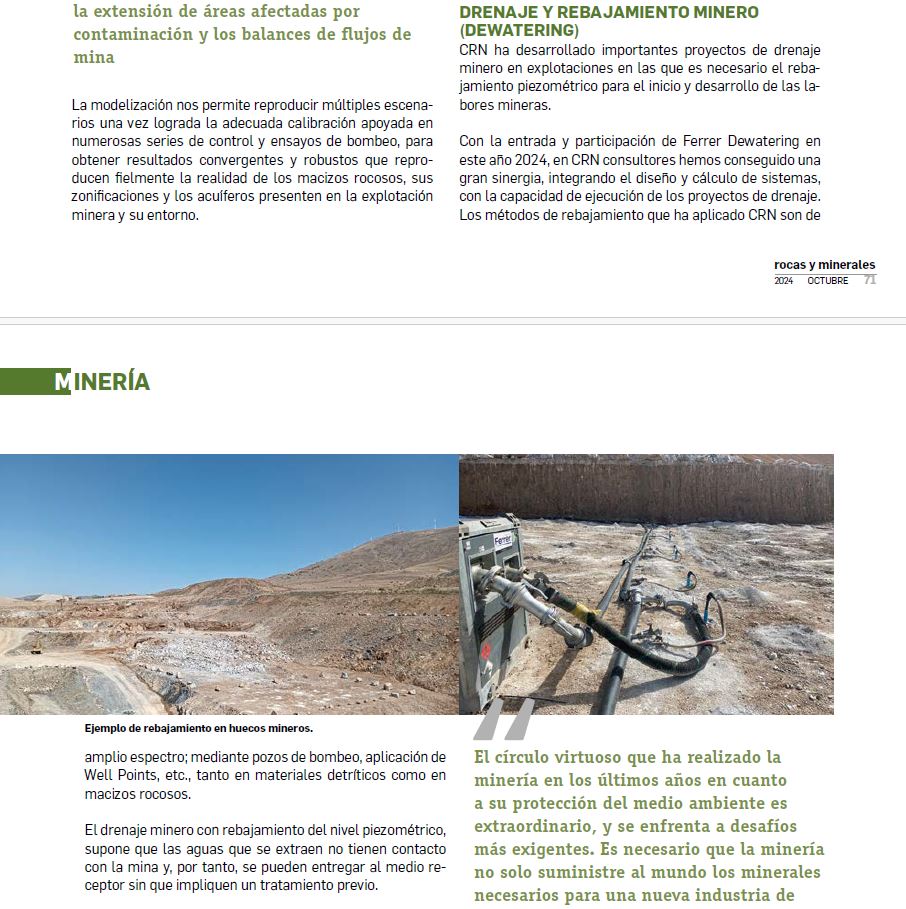 la extensión de áreas afectadas por contaminación y los balances de flujos de mina

La modelización nos permite reproducir múltiples escenarios una vez lograda la adecuada calibración apoyada en numerosas series de control y ensayos de bombeo, para obtener resultados convergentes y robustos que reproducen fielmente la realidad de los macizos rocosos, sus zonificaciones y los acuíferos presenten en la explotación minera y su entorno.

DRENAJE Y REBAJAMIENTO MINERO (DEWATERING)

CRN ha desarrollado importantes proyectos de drenaje minero en explotaciones en las que es necesario el rebajamiento piezométrico para el inicio y desarrollo de las labores mineras.

Con la entrada y participación de Ferrer Dewatering en este año 2024, en CRN consultores hemos conseguido una gran sinergia, integrando el diseño y cálculo de sistemas, con la capacidad de ejecución de los proyectos de drenaje. Los métodos de rebajamiento que ha aplicado CRN son de

rocas y minerales
2024 OCTUBRE 71

MINERÍA

Ferrer

Ejemplo de rebajamiento en huecos mineros.

amplio espectro; mediante pozos de bombeo, aplicación de Well Points, etc., tanto en materiales detríticos como en macizos rocosos.

El drenaje minero con rebajamiento del nivel piezométrico, supone que las aguas que se extraen no tienen contacto con la mina y, por tanto, se pueden entregar al medio receptor sin que impliquen un tratamiento previo.

El círculo virtuoso que ha realizado la minería en los últimos años en cuanto a su protección del medio ambiente es extraordinario, y se enfrenta a desafíos más exigentes. Es necesario que la minería no solo suministre al mundo los minerales necesarios para una nueva industria de